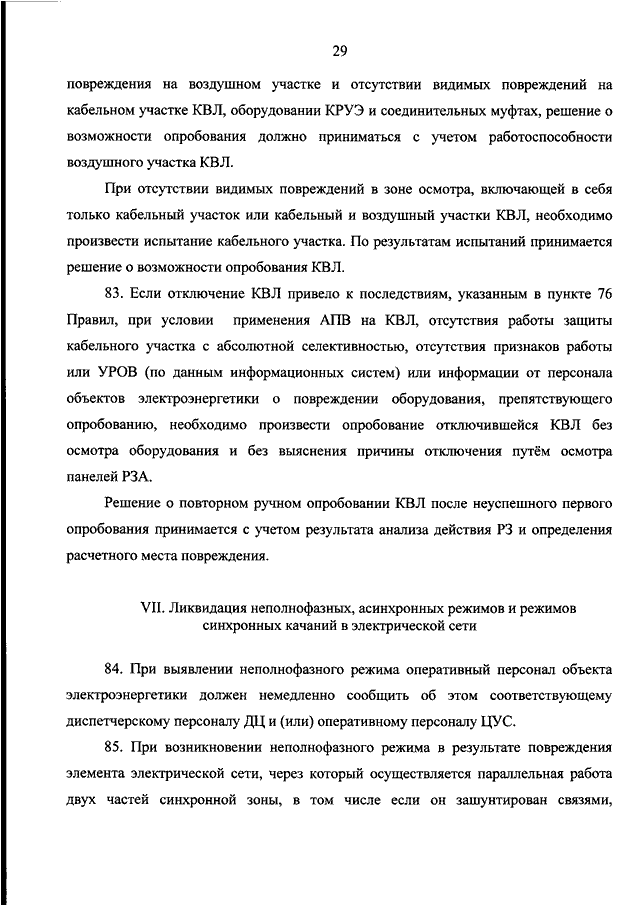 29

повреждения на воздушном участке и отсутствии видимых повреждений на кабельном участке КВЛ, оборудовании КРУЭ и соединительных муфтах, решение о возможности опробования должно приниматься с учетом работоспособности воздушного участка КВЛ.

При отсутствии видимых повреждений в зоне осмотра, включающей в себя только кабельный участок или кабельный и воздушный участки КВЛ, необходимо произвести испытание кабельного участка. По результатам испытаний принимается решение о возможности опробования КВЛ.

83. Если отключение КВЛ привело к последствиям, указанным в пункте 76 Правил, при условии применения АПВ на КВЛ, отсутствия работы защиты кабельного участка с абсолютной селективностью, отсутствия признаков работы или УРОВ (по данным информационных систем) или информации от персонала объектов электроэнергетики о повреждении оборудования, препятствующего опробованию, необходимо произвести опробование отключившейся КВЛ без осмотра оборудования и без выяснения причины отключения путём осмотра панелей РЗА.

Решение о повторном ручном опробовании КВЛ после неуспешного первого опробования принимается с учетом результата анализа действия РЗ и определения расчетного места повреждения.

VII. Ликвидация неполнофазных, асинхронных режимов и режимов синхронных качаний в электрической сети

84. При выявлении неполнофазного режима оперативный персонал объекта электроэнергетики должен немедленно сообщить об этом соответствующему диспетчерскому персоналу ДЦ и (или) оперативному персоналу ЦУС.

85. При возникновении неполнофазного режима в результате повреждения элемента электрической сети, через который осуществляется параллельная работа двух частей синхронной зоны, в том числе если он зашунтирован связями,